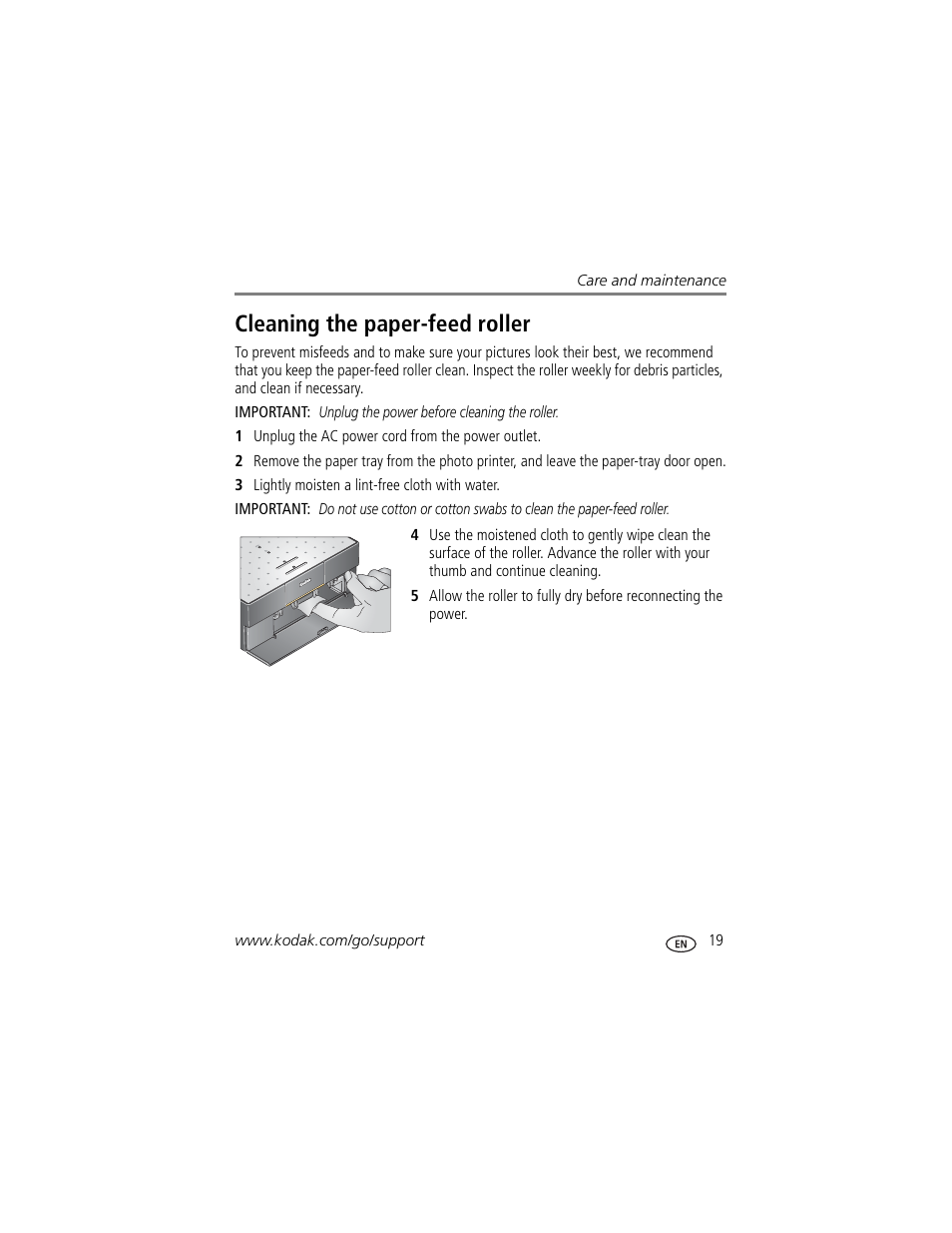 Care and maintenance

Cleaning the paper-feed roller

To prevent misfeeds and to make sure your pictures look their best, we recommend that you keep the paper-feed roller clean. Inspect the roller weekly for debris particles, and clean if necessary.

IMPORTANT: Unplug the power before cleaning the roller.

1 Unplug the AC power cord from the power outlet.

2 Remove the paper tray from the photo printer, and leave the paper-tray door open.

3 Lightly moisten a lint-free cloth with water.

IMPORTANT: Do not use cotton or cotton swabs to clean the paper-feed roller.

4 Use the moistened cloth to gently wipe clean the surface of the roller. Advance the roller with your thumb and continue cleaning.

5 Allow the roller to fully dry before reconnecting the power.

www.kodak.com/go/support

EN 19